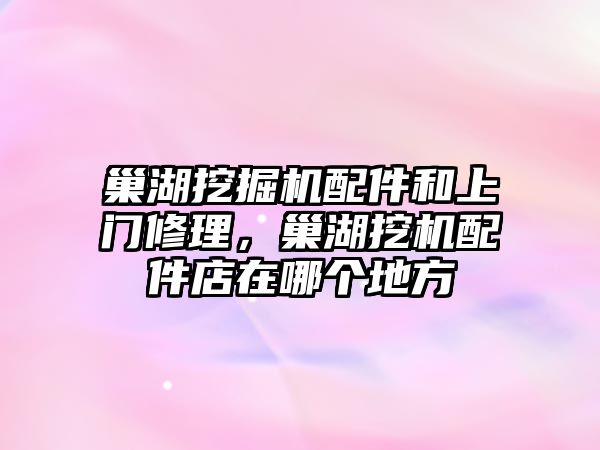 巢湖挖掘机配件和上门修理，巢湖挖机配件店在哪个地方